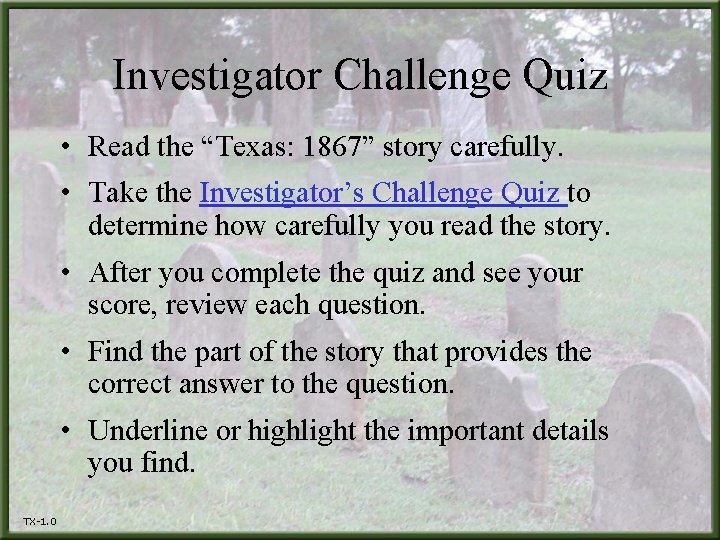 Investigator Challenge Quiz

• Read the “Texas: 1867” story carefully.

• Take the Investigator’s Challenge Quiz to determine how carefully you read the story.

• After you complete the quiz and see your score, review each question.

• Find the part of the story that provides the correct answer to the question.

• Underline or highlight the important details you find.

TX-1.0